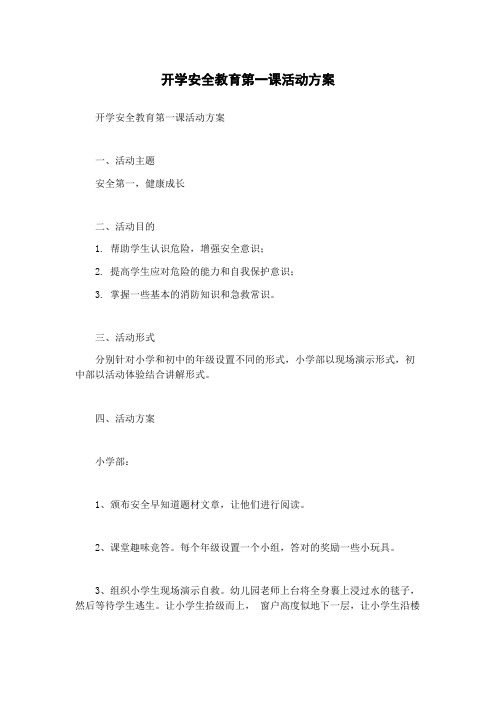 开学安全教育第一课活动方案

开学安全教育第一课活动方案

一、活动主题

安全第一，健康成长

二、活动目的

1. 帮助学生认识危险，增强安全意识；

2. 提高学生应对危险的能力和自我保护意识；

3. 掌握一些基本的消防知识和急救常识。

三、活动形式

分别针对小学和初中的年级设置不同的形式，小学部以现场演示形式，初中部以活动体验结合讲解形式。

四、活动方案

小学部：

1、颁布安全早知道题材文章，让他们进行阅读。

2、课堂趣味竞答。每个年级设置一个小组，答对的奖励一些小玩具。

3、组织小学生现场演示自救。幼儿园老师上台将全身裹上浸过水的毯子，然后等待学生逃生。让小学生拾级而上， 窗户高度似地下一层，让小学生沿楼